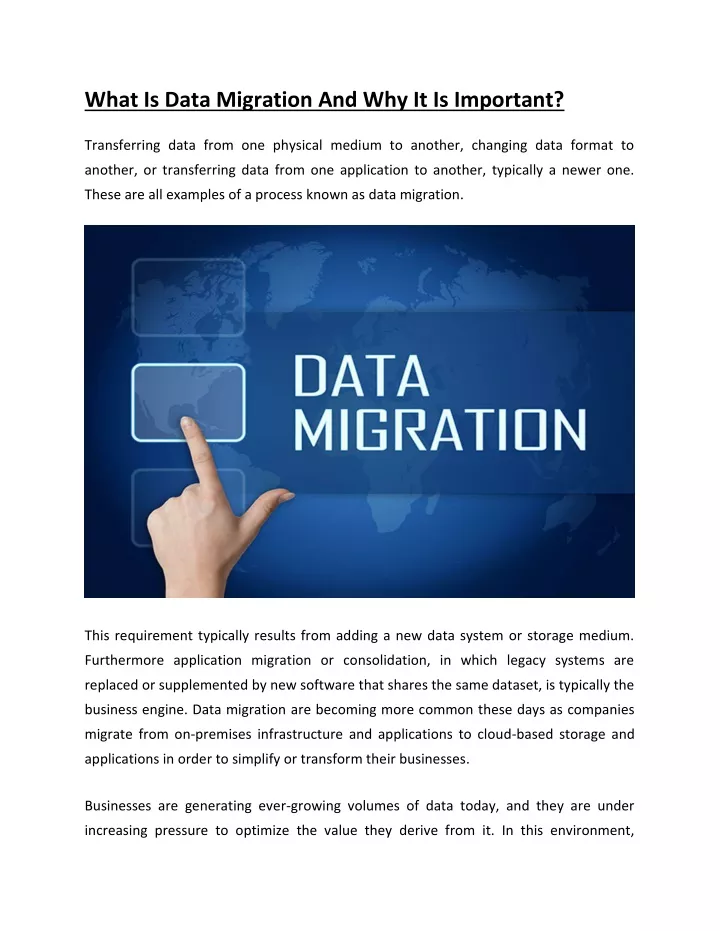 What Is Data Migration And Why It Is Important?

Transferring data from one physical medium to another, changing data format to another, or transferring data from one application to another, typically a newer one. These are all examples of a process known as data migration.

DATA MIGRATION

This requirement typically results from adding a new data system or storage medium. Furthermore application migration or consolidation, in which legacy systems are replaced or supplemented by new software that shares the same dataset, is typically the business engine. Data migration are becoming more common these days as companies migrate from on-premises infrastructure and applications to cloud-based storage and applications in order to simplify or transform their businesses.

Businesses are generating ever-growing volumes of data today, and they are under increasing pressure to optimize the value they derive from it. In this environment,